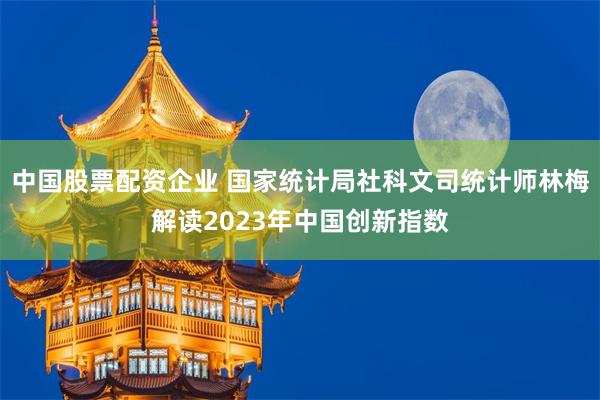 中国股票配资企业 国家统计局社科文司统计师林梅解读2023年中国创新指数